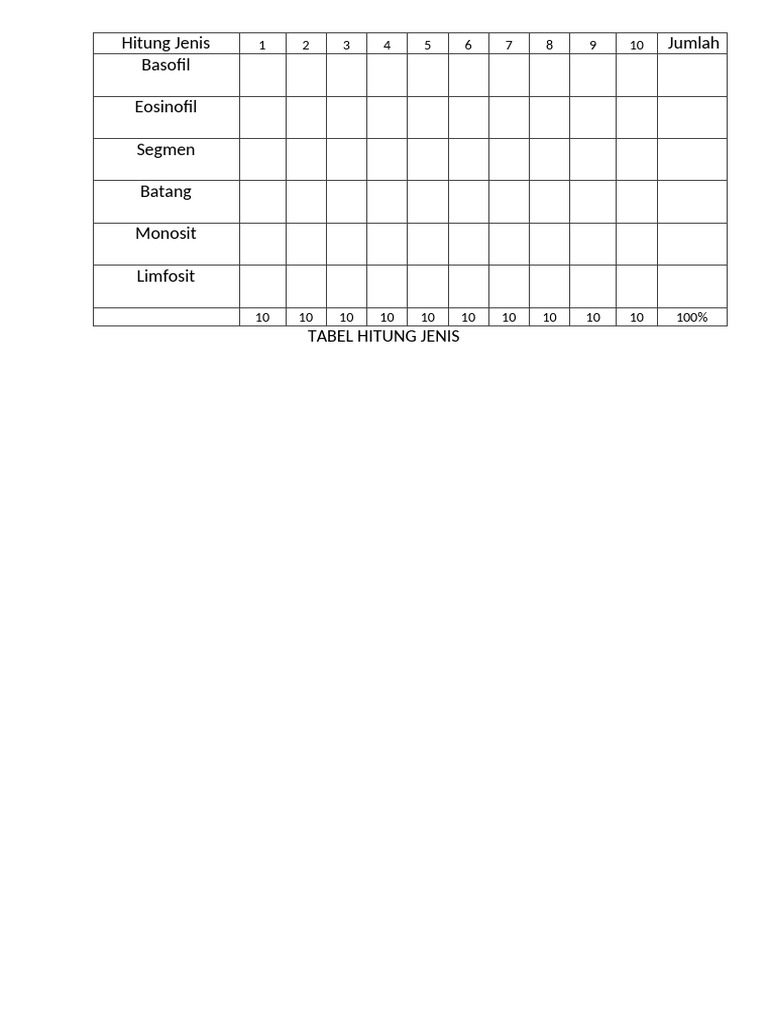 | Hitung Jenis | 1 | 2 | 3 | 4 | 5 | 6 | 7 | 8 | 9 | 10 | Jumlah |
|---|---|---|---|---|---|---|---|---|---|---|---|
| Basofil | | | | | | | | | | | |
| Eosinofil | | | | | | | | | | | |
| Segmen | | | | | | | | | | | |
| Batang | | | | | | | | | | | |
| Monosit | | | | | | | | | | | |
| Limfosit | | | | | | | | | | | |
| | 10 | 10 | 10 | 10 | 10 | 10 | 10 | 10 | 10 | 10 | 100% |

TABEL HITUNG JENIS